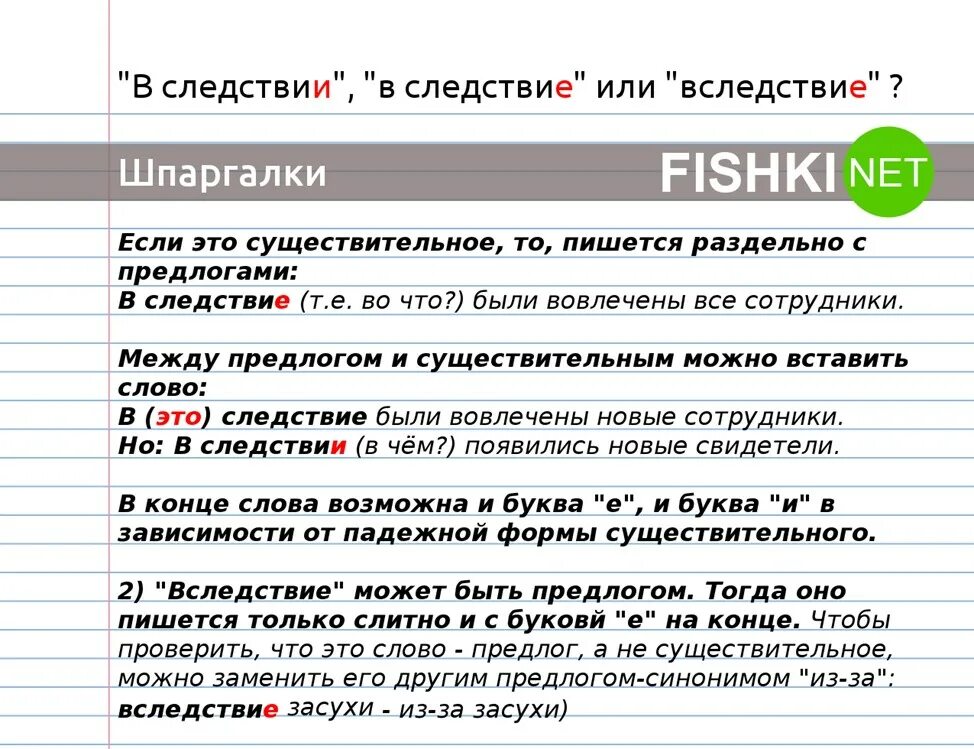 "В следствии", "в следствие" или "вследствие" ?

Шпаргалки

FISHKI NET

Если это существительное, то, пишется раздельно с предлогами:
В следствие (т.е. во что?) были вовлечены все сотрудники.

Между предлогом и существительным можно вставить слово:
В (это) следствие были вовлечены новые сотрудники.
Но: В следствии (в чём?) появились новые свидетели.

В конце слова возможна и буква "е", и буква "и" в зависимости от падежной формы существительного.

2) "Вследствие" может быть предлогом. Тогда оно пишется только слитно и с буковй "е" на конце. Чтобы проверить, что это слово - предлог, а не существительное, можно заменить его другим предлогом-синонимом "из-за": вследствие засухи - из-за засухи)